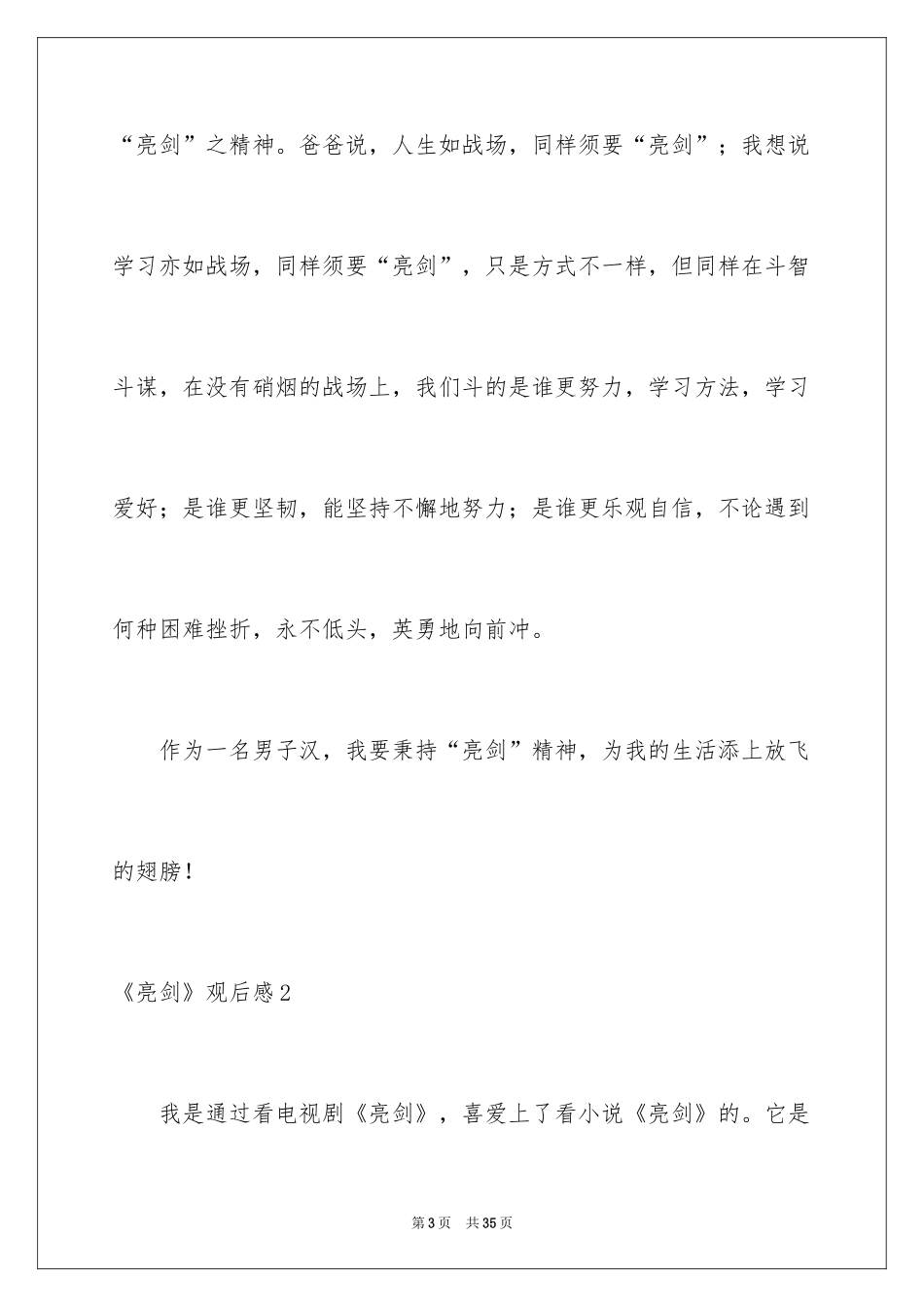 “亮剑”之精神。爸爸说，人生如战场，同样须要“亮剑”；我想说学习亦如战场，同样须要“亮剑”，只是方式不一样，但同样在斗智斗谋，在没有硝烟的战场上，我们斗的是谁更努力，学习方法，学习爱好；是谁更坚韧，能坚持不懈地努力；是谁更乐观自信，不论遇到何种困难挫折，永不低头，英勇地向前冲。

作为一名男子汉，我要秉持“亮剑”精神，为我的生活添上放飞的翅膀！

《亮剑》观后感2

我是通过看电视剧《亮剑》，喜爱上了看小说《亮剑》的。它是

第3页 共35页